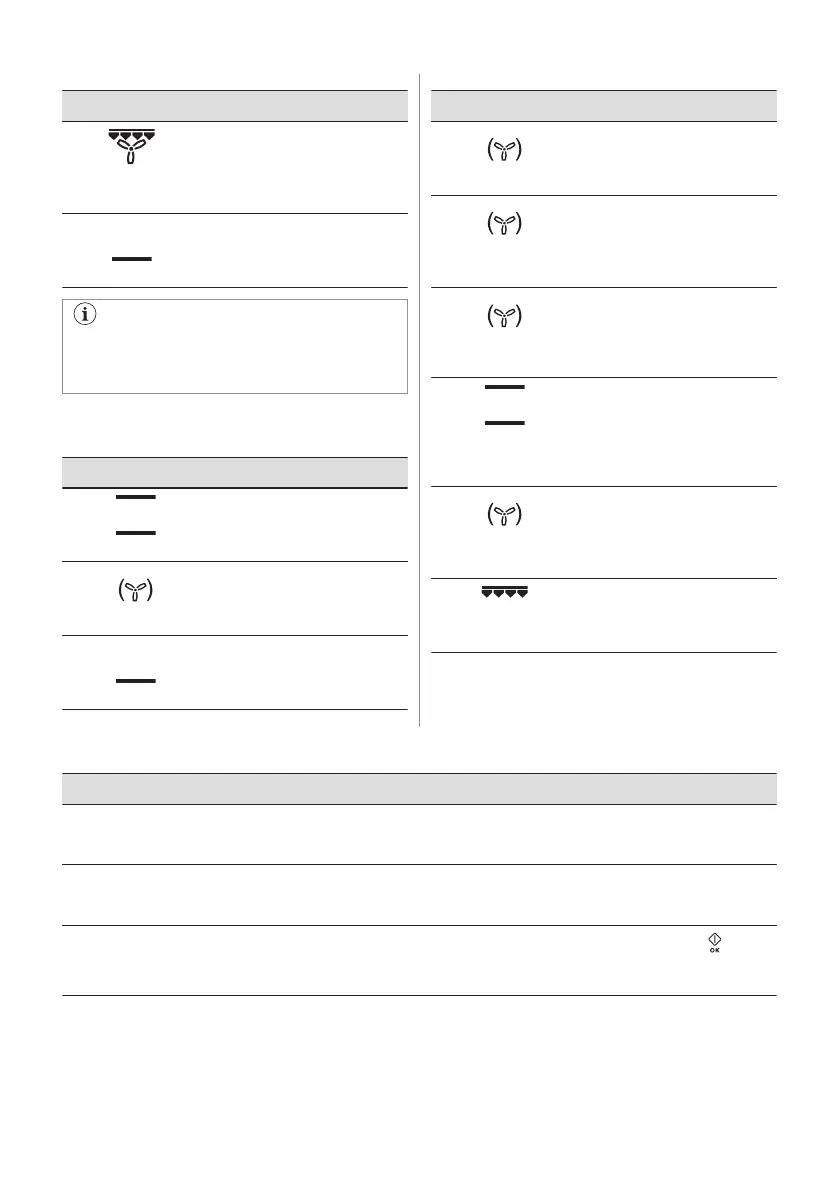 OK